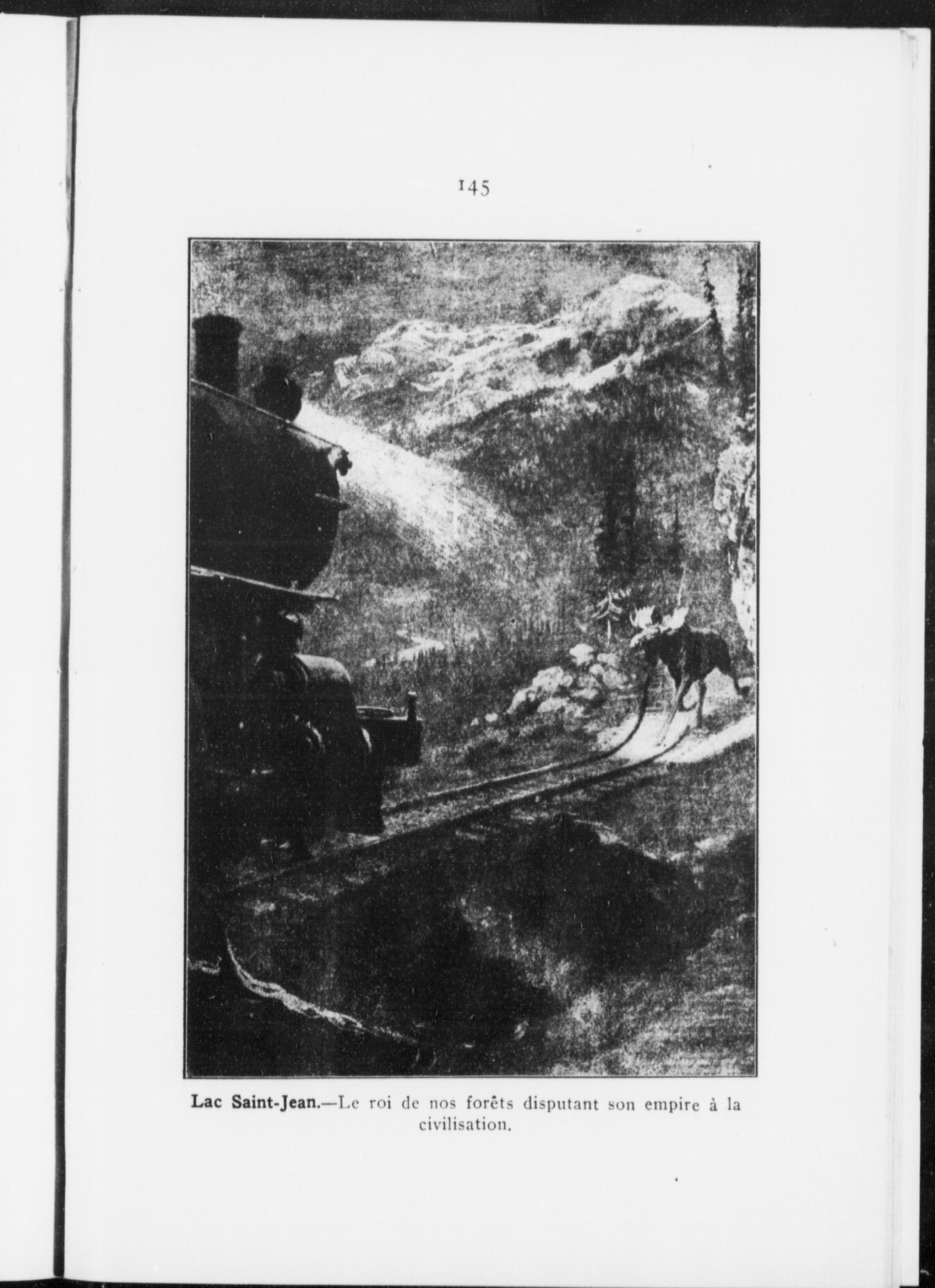 145

Lac Saint-Jean.—Le roi de nos forêts disputant son empire à la civilisation.